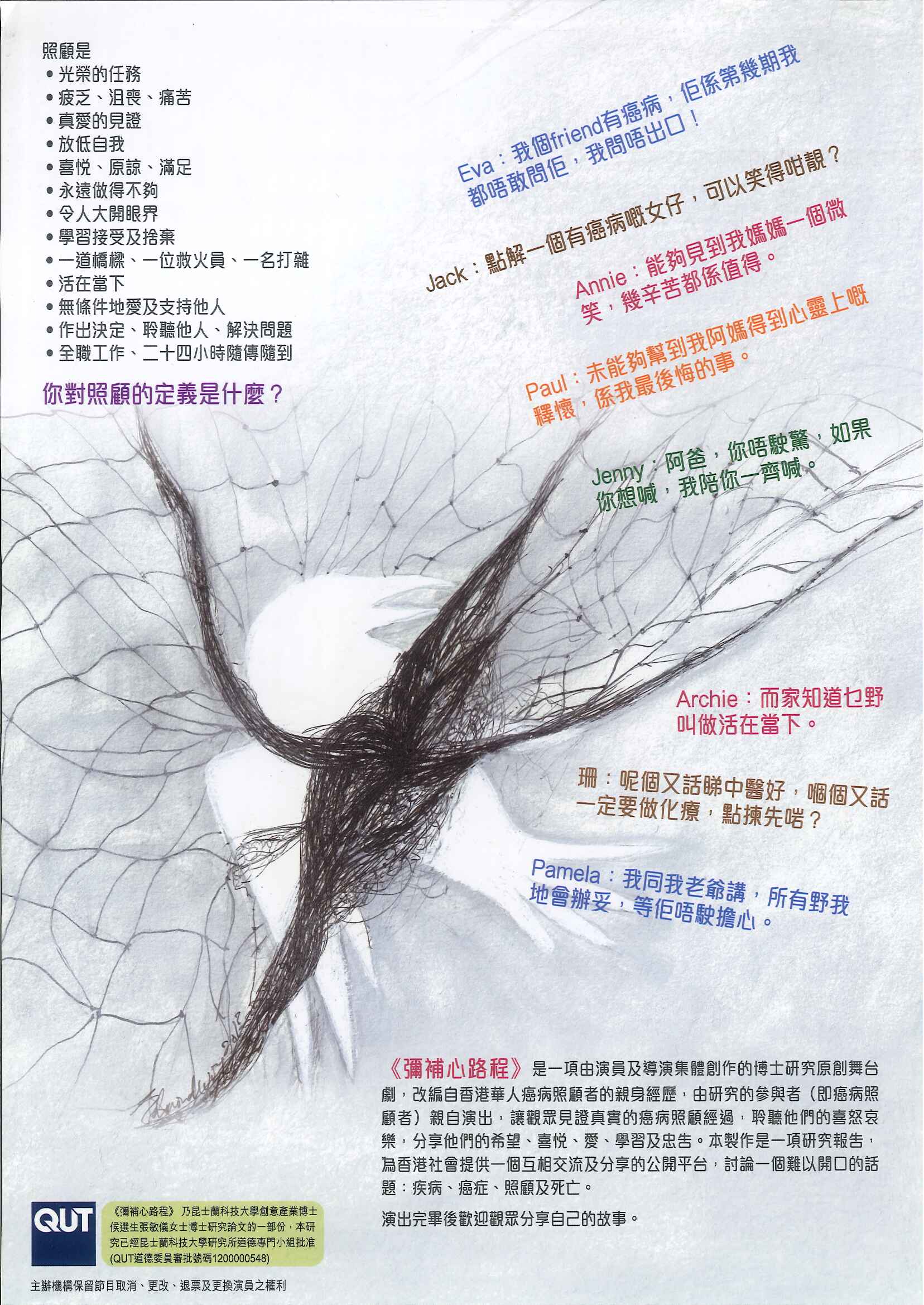 照顧是
• 光榮的任務
• 疲乏、沮喪、痛苦
• 真愛的見證
• 放低自我
• 喜悅、原諒、滿足
• 永遠做得不夠
• 令人大開眼界
• 學習接受及捨棄
• 一道橋樑、一位救火員、一名打雜
• 活在當下
• 無條件地愛及支持他人
• 作出決定、聆聽他人、解決問題
• 全職工作、二十四小時隨傳隨到

你對照顧的定義是什麼？

Eva：我個friend有癌病，佢係第幾期我都唔敢問佢，我問唔出口！

Jack：點解一個有癌病嘅女仔，可以笑得咁靚？

Annie：能夠見到我媽媽一個微笑，幾辛苦都係值得。

Paul：未能夠幫到我阿媽得到心靈上嘅釋懷，係我最後悔的事。

Jenny：阿爸，你唔駛驚，如果你想喊，我陪你一齊喊。

Archie：而家知道乜野叫做活在當下。

珊：呢個又話睇中醫好，嗰個又話一定要做化療，點揀先啱？

Pamela：我同我老爺講，所有野我地會辦妥，等佢唔駛擔心。

《彌補心路程》是一項由演員及導演集體創作的博士研究原創舞台劇，改編自香港華人癌病照顧者的親身經歷，由研究的參與者（即癌病照顧者）親自演出，讓觀眾見證真實的癌病照顧經過，聆聽他們的喜怒哀樂，分享他們的希望、喜悅、愛、學習及忠告。本製作是一項研究報告，為香港社會提供一個互相交流及分享的公開平台，討論一個難以開口的話題：疾病、癌症、照顧及死亡。

演出完畢後歡迎觀眾分享自己的故事。

QUT

《彌補心路程》乃昆士蘭科技大學創意產業博士候選生張敏儀女士博士研究論文的一部份，本研究已經昆士蘭科技大學研究所道德專門小組批准(QUT道德委員審批號碼1200000548)

主辦機構保留節目取消、更改、退票及更換演員之權利